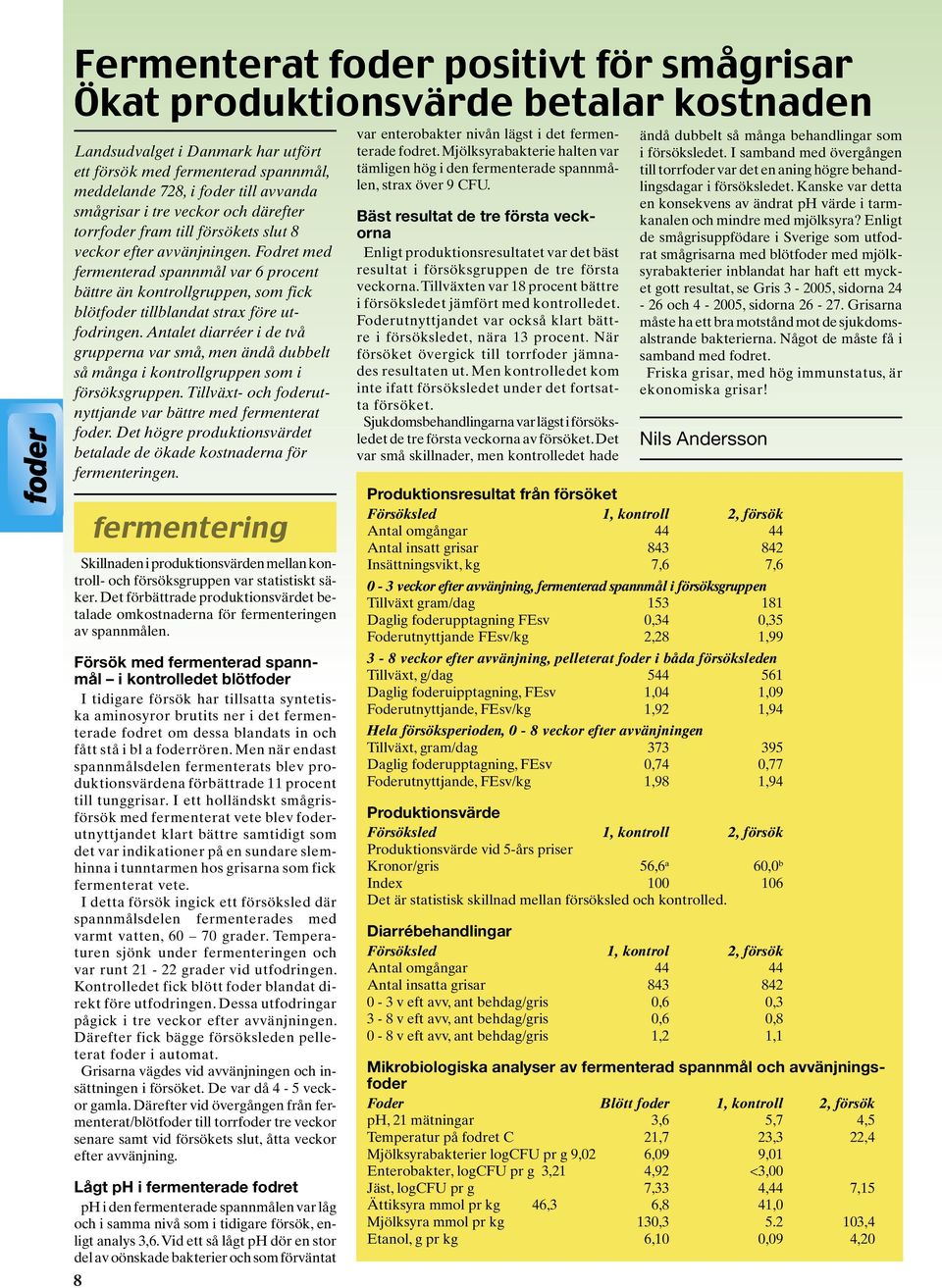 foder

Fermenterat foder positivt för smågrisar
Ökat produktionsvärde betalar kostnaden

Landsudvalget i Danmark har utfört ett försök med fermenterad spannmål, meddelande 728, i foder till avvanda smågrisar i tre veckor och därefter torrfoder fram till försökets slut 8 veckor efter avvänjningen. Fodret med fermenterad spannmål var 6 procent bättre än kontrollgruppen, som fick blötfoder tillblandat strax före utfodringen. Antalet diarréer i de två grupperna var små, men ändå dubbelt så många i kontrollgruppen som i försöksgruppen. Tillväxt- och foderutnyttjande var bättre med fermenterat foder. Det högre produktionsvärdet betalade de ökade kostnaderna för fermenteringen.

fermentering

Skillnaden i produktionsvärden mellan kontroll- och försöksgruppen var statistiskt säker. Det förbättrade produktionsvärdet betalade omkostnaderna för fermenteringen av spannmålen.

Försök med fermenterad spannmål – i kontrolledet blötfoder

I tidigare försök har tillsatta syntetiska aminosyror brutits ner i det fermenterade fodret om dessa blandats in och fått stå i bl a foderrören. Men när endast spannmålsdelen fermenterats blev produktionsvärdena förbättrade 11 procent till tunggrisar. I ett holländskt smågrisförsök med fermenterat vete blev foderutnyttjandet klart bättre samtidigt som det var indikationer på en sundare slemhinna i tunntarmen hos grisarna som fick fermenterat vete.

I detta försök ingick ett försöksled där spannmålsdelen fermenterades med varmt vatten, 60 – 70 grader. Temperaturen sjönk under fermenteringen och var runt 21 - 22 grader vid utfodringen. Kontrolledet fick blött foder blandat direkt före utfodringen. Dessa utfodringar pågick i tre veckor efter avvänjningen. Därefter fick bägge försöksleden pelleterat foder i automat.

Grisarna vägdes vid avvänjningen och insättningen i försöket. De var då 4 - 5 veckor gamla. Därefter vid övergången från fermenterat/blötfoder till torrfoder tre veckor senare samt vid försökets slut, åtta veckor efter avvänjning.

Lågt pH i fermenterade fodret

pH i den fermenterade spannmålen var låg och i samma nivå som i tidigare försök, enligt analys 3,6. Vid ett så lågt pH dör en stor del av oönskade bakterier och som förväntat var enterobakter nivån lägst i det fermenterade fodret. Mjölksyrabakterie halten var tämligen hög i den fermenterade spannmålen, strax över 9 CFU.

Bäst resultat de tre första veckorna

Enligt produktionsresultatet var det bäst resultat i försöksgruppen de tre första veckorna. Tillväxten var 18 procent bättre i försöksledet jämfört med kontrolledet. Foderutnyttjandet var också klart bättre i försöksledet, nära 13 procent. När försöket övergick till torrfoder jämnades resultaten ut. Men kontrolledet kom inte ifatt försöksledet under det fortsatta försöket.

Sjukdomsbehandlingarna var lägst i försöksledet de tre första veckorna av försöket. Det var små skillnader, men kontrolledet hade ändå dubbelt så många behandlingar som i försöksledet. I samband med övergången till torrfoder var det en aning högre behandlingsdagar i försöksledet. Kanske var detta en konsekvens av ändrat pH värde i tarmkanalen och mindre med mjölksyra? Enligt de smågrisuppfödare i Sverige som utfodrat smågrisarna med blötfoder med mjölksyrabakterier inblandat har haft ett mycket gott resultat, se Gris 3 - 2005, sidorna 24 - 26 och 4 - 2005, sidorna 26 - 27. Grisarna måste ha ett bra motstånd mot de sjukdomsalstrande bakterierna. Något de måste få i samband med fodret.

Friska grisar, med hög immunstatus, är ekonomiska grisar!

Nils Andersson

Produktionsresultat från försöket

| Försöksled | 1, kontroll | 2, försök |
|---|---|---|
| Antal omgångar | 44 | 44 |
| Antal insatt grisar | 843 | 842 |
| Insättningsvikt, kg | 7,6 | 7,6 |
| 0 - 3 veckor efter avvänjning, fermenterad spannmål i försöksgruppen | | |
| Tillväxt gram/dag | 153 | 181 |
| Daglig foderupptagning FEsv | 0,34 | 0,35 |
| Foderutnyttjande FEsv/kg | 2,28 | 1,99 |
| 3 - 8 veckor efter avvänjning, pelleterat foder i båda försöksleden | | |
| Tillväxt, g/dag | 544 | 561 |
| Daglig foderuipptagning, FEsv | 1,04 | 1,09 |
| Foderutnyttjande, FEsv/kg | 1,92 | 1,94 |
| Hela försöksperioden, 0 - 8 veckor efter avvänjningen | | |
| Tillväxt, gram/dag | 373 | 395 |
| Daglig foderupptagning, FEsv | 0,74 | 0,77 |
| Foderutnyttjande, FEsv/kg | 1,98 | 1,94 |

Produktionsvärde

| Försöksled | 1, kontroll | 2, försök |
|---|---|---|
| Produktionsvärde vid 5-års priser | | |
| Kronor/gris | 56,6$^a$ | 60,0$^b$ |
| Index | 100 | 106 |

Det är statistisk skillnad mellan försöksled och kontrolled.

Diarrébehandlingar

| Försöksled | 1, kontrol | 2, försök |
|---|---|---|
| Antal omgångar | 44 | 44 |
| Antal insatta grisar | 843 | 842 |
| 0 - 3 v eft avv, ant behdag/gris | 0,6 | 0,3 |
| 3 - 8 v eft avv, ant behdag/gris | 0,6 | 0,8 |
| 0 - 8 v eft avv, ant behdag/gris | 1,2 | 1,1 |

Mikrobiologiska analyser av fermenterad spannmål och avvänjningsfoder

| Foder | Blött foder | 1, kontroll | 2, försök |
|---|---|---|---|
| pH, 21 mätningar | 3,6 | 5,7 | 4,5 |
| Temperatur på fodret C | 21,7 | 23,3 | 22,4 |
| Mjölksyrabakterier logCFU pr g 9,02 | 6,09 | 9,01 | |
| Enterobakter, logCFU pr g 3,21 | 4,92 | <3,00 | |
| Jäst, logCFU pr g | 7,33 | 4,44 | 7,15 |
| Ättiksyra mmol pr kg 46,3 | 6,8 | 41,0 | |
| Mjölksyra mmol pr kg | 130,3 | 5.2 | 103,4 |
| Etanol, g pr kg | 6,10 | 0,09 | 4,20 |

8